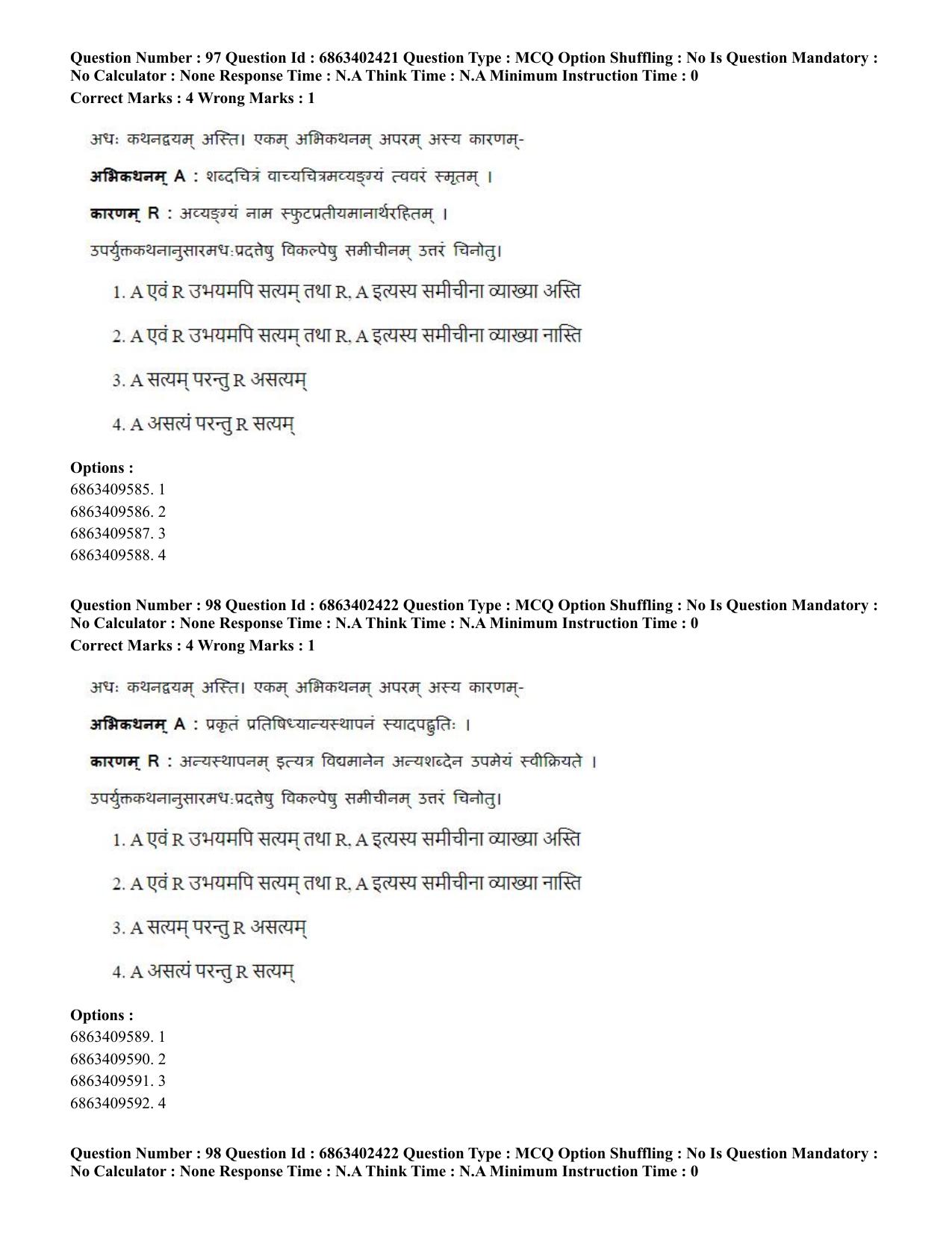 Question Number : 97 Question Id : 6863402421 Question Type : MCQ Option Shuffling : No Is Question Mandatory : No Calculator : None Response Time : N.A Think Time : N.A Minimum Instruction Time : 0
Correct Marks : 4 Wrong Marks : 1

अधः कथनद्वयम् अस्ति। एकम् अभिकथनम् अपरम् अस्य कारणम्-

अभिकथनम् A : शब्दचित्रं वाच्यचित्रमव्यङ्ग्यं त्ववरं स्मृतम् ।

कारणम् R : अव्यङ्ग्यं नाम स्फुटप्रतीयमानार्थरहितम् ।

उपर्युक्तकथनानुसारमधःप्रदत्तेषु विकल्पेषु समीचीनम् उत्तरं चिनोतु।

1. A एवं R उभयमपि सत्यम् तथा R, A इत्यस्य समीचीना व्याख्या अस्ति

2. A एवं R उभयमपि सत्यम् तथा R, A इत्यस्य समीचीना व्याख्या नास्ति

3. A सत्यम् परन्तु R असत्यम्

4. A असत्यं परन्तु R सत्यम्

Options :
6863409585. 1
6863409586. 2
6863409587. 3
6863409588. 4

Question Number : 98 Question Id : 6863402422 Question Type : MCQ Option Shuffling : No Is Question Mandatory : No Calculator : None Response Time : N.A Think Time : N.A Minimum Instruction Time : 0
Correct Marks : 4 Wrong Marks : 1

अधः कथनद्वयम् अस्ति। एकम् अभिकथनम् अपरम् अस्य कारणम्-

अभिकथनम् A : प्रकृतं प्रतिषिध्यान्यस्थापनं स्यादपह्नुतिः ।

कारणम् R : अन्यस्थापनम् इत्यत्र विद्यमानेन अन्यशब्देन उपमेयं स्वीक्रियते ।

उपर्युक्तकथनानुसारमधःप्रदत्तेषु विकल्पेषु समीचीनम् उत्तरं चिनोतु।

1. A एवं R उभयमपि सत्यम् तथा R, A इत्यस्य समीचीना व्याख्या अस्ति

2. A एवं R उभयमपि सत्यम् तथा R, A इत्यस्य समीचीना व्याख्या नास्ति

3. A सत्यम् परन्तु R असत्यम्

4. A असत्यं परन्तु R सत्यम्

Options :
6863409589. 1
6863409590. 2
6863409591. 3
6863409592. 4

Question Number : 98 Question Id : 6863402422 Question Type : MCQ Option Shuffling : No Is Question Mandatory : No Calculator : None Response Time : N.A Think Time : N.A Minimum Instruction Time : 0